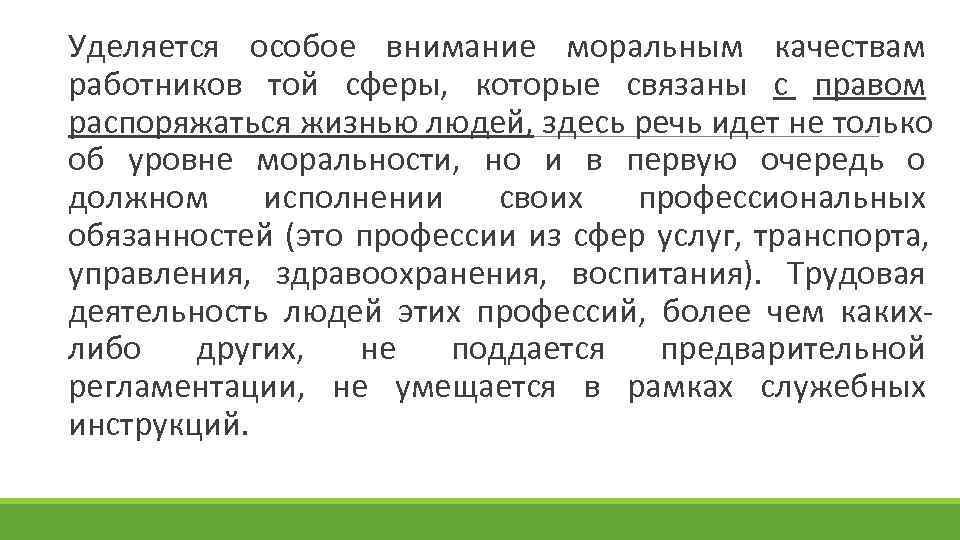 Уделяется особое внимание моральным качествам работников той сферы, которые связаны с правом распоряжаться жизнью людей, здесь речь идет не только об уровне моральности, но и в первую очередь о должном исполнении своих профессиональных обязанностей (это профессии из сфер услуг, транспорта, управления, здравоохранения, воспитания). Трудовая деятельность людей этих профессий, более чем каких-либо других, не поддается предварительной регламентации, не умещается в рамках служебных инструкций.